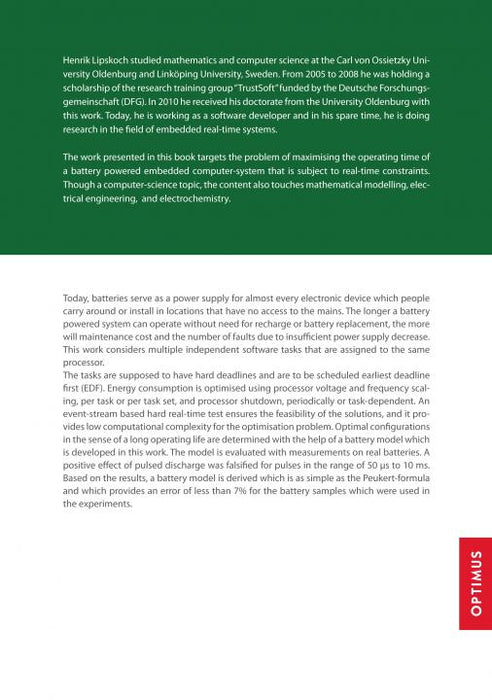 Henrik Lipskoch studied mathematics and computer science at the Carl von Ossietzky University Oldenburg and Linköping University, Sweden. From 2005 to 2008 he was holding a scholarship of the research training group "TrustSoft" funded by the Deutsche Forschungsgemeinschaft (DFG). In 2010 he received his doctorate from the University Oldenburg with this work. Today, he is working as a software developer and in his spare time, he is doing research in the field of embedded real-time systems.

The work presented in this book targets the problem of maximising the operating time of a battery powered embedded computer-system that is subject to real-time constraints. Though a computer-science topic, the content also touches mathematical modelling, electrical engineering, and electrochemistry.

Today, batteries serve as a power supply for almost every electronic device which people carry around or install in locations that have no access to the mains. The longer a battery powered system can operate without need for recharge or battery replacement, the more will maintenance cost and the number of faults due to insufficient power supply decrease. This work considers multiple independent software tasks that are assigned to the same processor.
The tasks are supposed to have hard deadlines and are to be scheduled earliest deadline first (EDF). Energy consumption is optimised using processor voltage and frequency scaling, per task or per task set, and processor shutdown, periodically or task-dependent. An event-stream based hard real-time test ensures the feasibility of the solutions, and it provides low computational complexity for the optimisation problem. Optimal configurations in the sense of a long operating life are determined with the help of a battery model which is developed in this work. The model is evaluated with measurements on real batteries. A positive effect of pulsed discharge was falsified for pulses in the range of 50 µs to 10 ms. Based on the results, a battery model is derived which is as simple as the Peukert-formula and which provides an error of less than 7% for the battery samples which were used in the experiments.

OPTIMUS